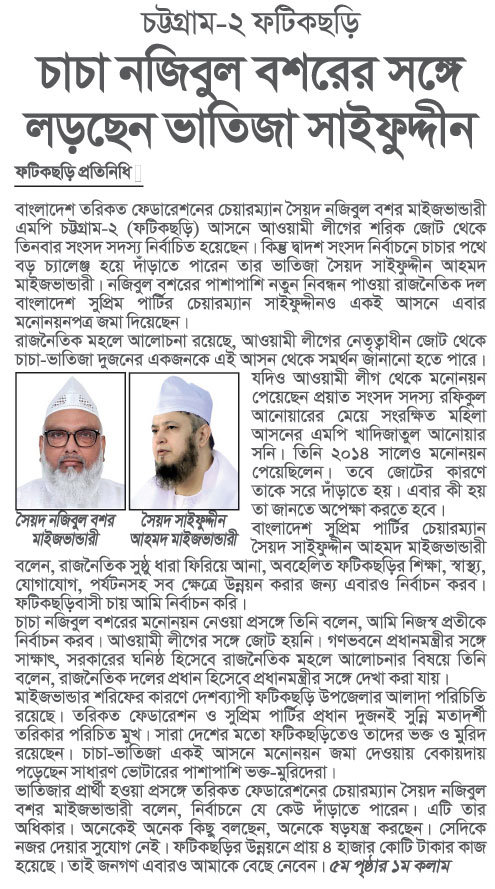 চট্টগ্রাম-২ ফটিকছড়ি

চাচা নজিবুল বশরের সঙ্গে লড়ছেন ভাতিজা সাইফুদ্দীন

ফটিকছড়ি প্রতিনিধি

বাংলাদেশ তরিকত ফেডারেশনের চেয়ারম্যান সৈয়দ নজিবুল বশর মাইজভান্ডারী এমপি চট্টগ্রাম-২ (ফটিকছড়ি) আসনে আওয়ামী লীগের শরিক জোট থেকে তিনবার সংসদ সদস্য নির্বাচিত হয়েছেন। কিন্তু দ্বাদশ সংসদ নির্বাচনে চাচার পথে বড় চ্যালেঞ্জ হয়ে দাঁড়াতে পারেন তার ভাতিজা সৈয়দ সাইফুদ্দীন আহমদ মাইজভান্ডারী। নজিবুল বশরের পাশাপাশি নতুন নিবন্ধন পাওয়া রাজনৈতিক দল বাংলাদেশ সুপ্রিম পার্টির চেয়ারম্যান সাইফুদ্দীনও একই আসনে এবার মনোনয়নপত্র জমা দিয়েছেন।

রাজনৈতিক মহলে আলোচনা রয়েছে, আওয়ামী লীগের নেতৃত্বাধীন জোট থেকে চাচা-ভাতিজা দুজনের একজনকে এই আসন থেকে সমর্থন জানানো হতে পারে। যদিও আওয়ামী লীগ থেকে মনোনয়ন পেয়েছেন প্রয়াত সংসদ সদস্য রফিকুল আনোয়ারের মেয়ে সংরক্ষিত মহিলা আসনের এমপি খাদিজাতুল আনোয়ার সনি। তিনি ২০১৪ সালেও মনোনয়ন পেয়েছিলেন। তবে জোটের কারণে তাকে সরে দাঁড়াতে হয়। এবার কী হয় তা জানতে অপেক্ষা করতে হবে।

সৈয়দ নজিবুল বশর মাইজভান্ডারী

সৈয়দ সাইফুদ্দীন আহমদ মাইজভান্ডারী

বাংলাদেশ সুপ্রিম পার্টির চেয়ারম্যান সৈয়দ সাইফুদ্দীন আহমদ মাইজভান্ডারী বলেন, রাজনৈতিক সুষ্ঠু ধারা ফিরিয়ে আনা, অবহেলিত ফটিকছড়ির শিক্ষা, স্বাস্থ্য, যোগাযোগ, পর্যটনসহ সব ক্ষেত্রে উন্নয়ন করার জন্য এবারও নির্বাচন করব। ফটিকছড়িবাসী চায় আমি নির্বাচন করি।

চাচা নজিবুল বশরের মনোনয়ন নেওয়া প্রসঙ্গে তিনি বলেন, আমি নিজস্ব প্রতীকে নির্বাচন করব। আওয়ামী লীগের সঙ্গে জোট হয়নি। গণভবনে প্রধানমন্ত্রীর সঙ্গে সাক্ষাৎ, সরকারের ঘনিষ্ঠ হিসেবে রাজনৈতিক মহলে আলোচনার বিষয়ে তিনি বলেন, রাজনৈতিক দলের প্রধান হিসেবে প্রধানমন্ত্রীর সঙ্গে দেখা করা যায়।

মাইজভান্ডার শরিফের কারণে দেশব্যাপী ফটিকছড়ি উপজেলার আলাদা পরিচিতি রয়েছে। তরিকত ফেডারেশন ও সুপ্রিম পার্টির প্রধান দুজনই সুন্নি মতাদর্শী তরিকার পরিচিত মুখ। সারা দেশের মতো ফটিকছড়িতেও তাদের ভক্ত ও মুরিদ রয়েছেন। চাচা-ভাতিজা একই আসনে মনোনয়ন জমা দেওয়ায় বেকায়দায় পড়েছেন সাধারণ ভোটারের পাশাপাশি ভক্ত-মুরিদেরা।

ভাতিজার প্রার্থী হওয়া প্রসঙ্গে তরিকত ফেডারেশনের চেয়ারম্যান সৈয়দ নজিবুল বশর মাইজভান্ডারী বলেন, নির্বাচনে যে কেউ দাঁড়াতে পারেন। এটি তার অধিকার। অনেকেই অনেক কিছু বলছেন, অনেকে ষড়যন্ত্র করছেন। সেদিকে নজর দেয়ার সুযোগ নেই। ফটিকছড়ির উন্নয়নে প্রায় ৪ হাজার কোটি টাকার কাজ হয়েছে। তাই জনগণ এবারও আমাকে বেছে নেবেন। ৫ম পৃষ্ঠার ১ম কলাম